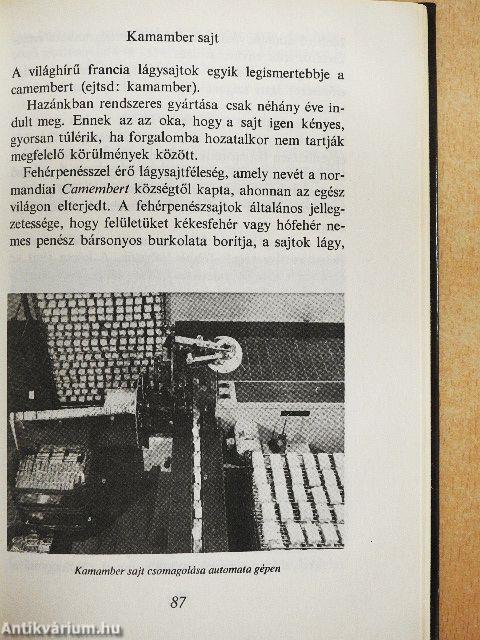 Kamamber sajt

A világhírű francia lágysajtok egyik legismertebbje a camembert (ejtsd: kamamber).

Hazánkban rendszeres gyártása csak néhány éve indult meg. Ennek az az oka, hogy a sajt igen kényes, gyorsan túlérik, ha forgalomba hozatalkor nem tartják megfelelő körülmények között.

Fehérpenésszel érő lágysajtféleség, amely nevét a normandiai Camembert községtől kapta, ahonnan az egész világon elterjedt. A fehérpenészsajtok általános jellegzetessége, hogy felületüket kékesfehér vagy hófehér nemes penész bársonyos burkolata borítja, a sajtok lágy,

Kamamber sajt csomagolása automata gépen

87

Antikvárium.hu